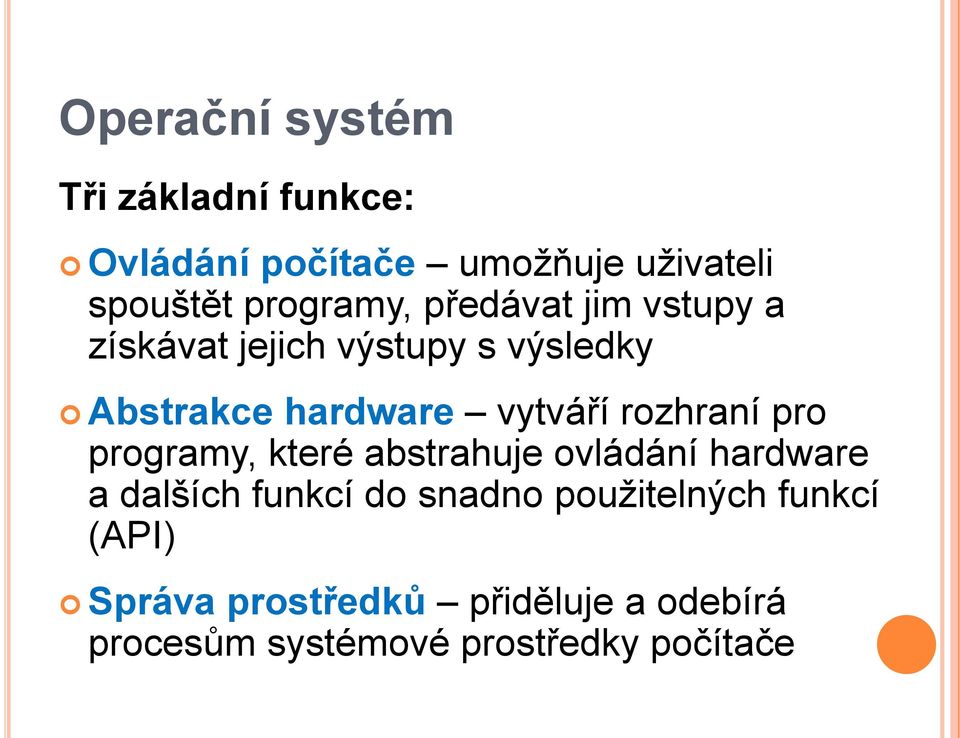 Operační systém

Tři základní funkce:

Ovládání počítače – umožňuje uživateli spouštět programy, předávat jim vstupy a získávat jejich výstupy s výsledky

Abstrakce hardware – vytváří rozhraní pro programy, které abstrahuje ovládání hardware a dalších funkcí do snadno použitelných funkcí (API)

Správa prostředků – přiděluje a odebírá procesům systémové prostředky počítače